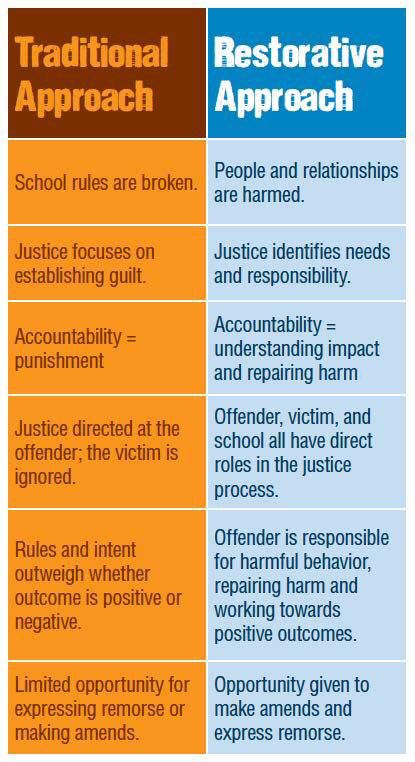 | Traditional Approach | Restorative Approach |
|---|---|
| School rules are broken. | People and relationships are harmed. |
| Justice focuses on establishing guilt. | Justice identifies needs and responsibility. |
| Accountability = punishment | Accountability = understanding impact and repairing harm |
| Justice directed at the offender; the victim is ignored. | Offender, victim, and school all have direct roles in the justice process. |
| Rules and intent outweigh whether outcome is positive or negative. | Offender is responsible for harmful behavior, repairing harm and working towards positive outcomes. |
| Limited opportunity for expressing remorse or making amends. | Opportunity given to make amends and express remorse. |